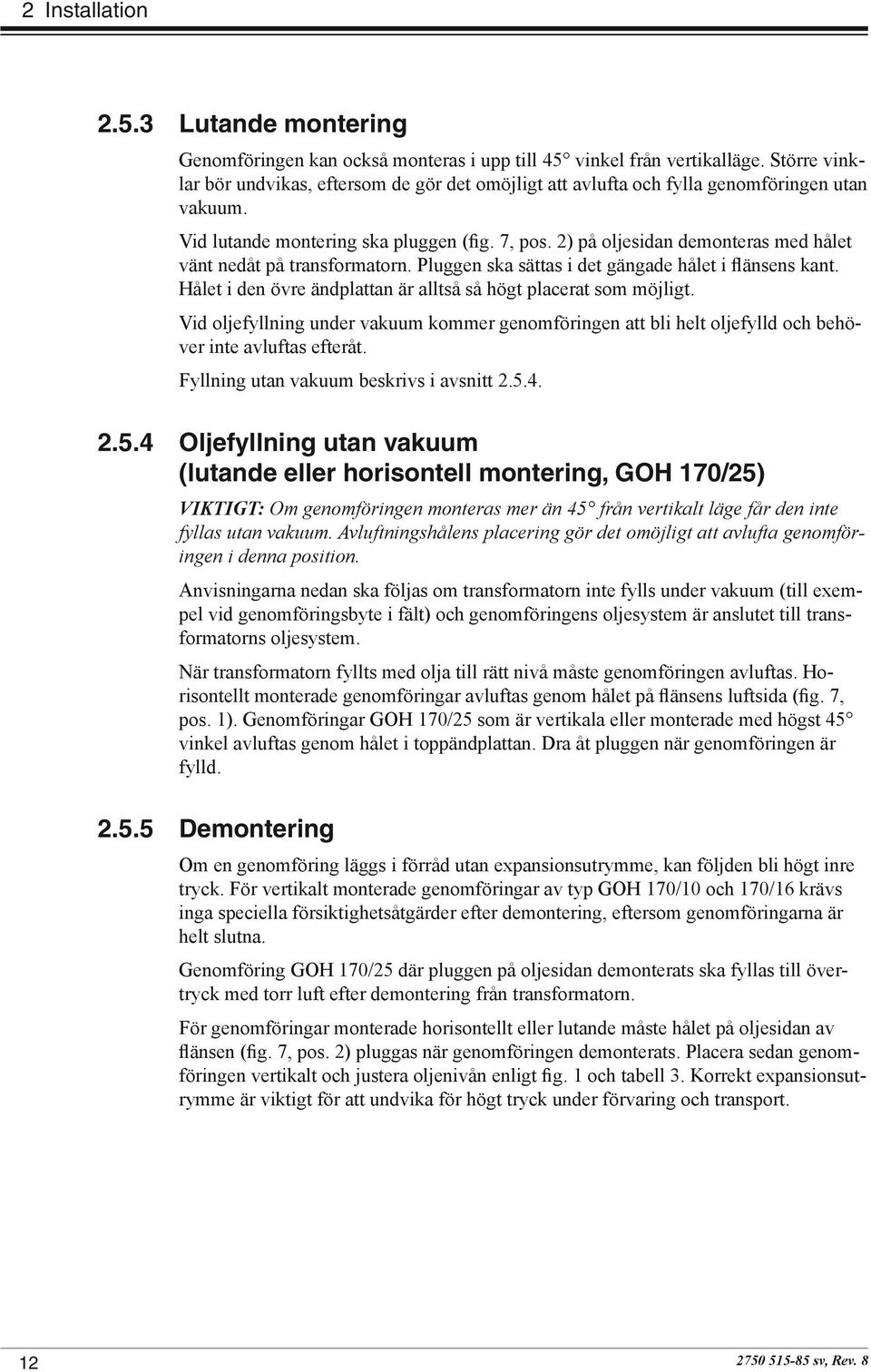 2 Installation

2.5.3 Lutande montering

Genomföringen kan också monteras i upp till 45° vinkel från vertikalläge. Större vinklar bör undvikas, eftersom de gör det omöjligt att avlufta och fylla genomföringen utan vakuum.

Vid lutande montering ska pluggen (fig. 7, pos. 2) på oljesidan demonteras med hålet vänt nedåt på transformatorn. Pluggen ska sättas i det gängade hålet i flänsens kant. Hålet i den övre ändplattan är alltså så högt placerat som möjligt.

Vid oljefyllning under vakuum kommer genomföringen att bli helt oljefylld och behöver inte avluftas efteråt.

Fyllning utan vakuum beskrivs i avsnitt 2.5.4.

2.5.4 Oljefyllning utan vakuum (lutande eller horisontell montering, GOH 170/25)

VIKTIGT: Om genomföringen monteras mer än 45° från vertikalt läge får den inte fyllas utan vakuum. Avluftningshålens placering gör det omöjligt att avlufta genomföringen i denna position.

Anvisningarna nedan ska följas om transformatorn inte fylls under vakuum (till exempel vid genomföringsbyte i fält) och genomföringens oljesystem är anslutet till transformatorns oljesystem.

När transformatorn fyllts med olja till rätt nivå måste genomföringen avluftas. Horisontellt monterade genomföringar avluftas genom hålet på flänsens luftsida (fig. 7, pos. 1). Genomföringar GOH 170/25 som är vertikala eller monterade med högst 45° vinkel avluftas genom hålet i toppändplattan. Dra åt pluggen när genomföringen är fylld.

2.5.5 Demontering

Om en genomföring läggs i förråd utan expansionsutrymme, kan följden bli högt inre tryck. För vertikalt monterade genomföringar av typ GOH 170/10 och 170/16 krävs inga speciella försiktighetsåtgärder efter demontering, eftersom genomföringarna är helt slutna.

Genomföring GOH 170/25 där pluggen på oljesidan demonterats ska fyllas till övertryck med torr luft efter demontering från transformatorn.

För genomföringar monterade horisontellt eller lutande måste hålet på oljesidan av flänsen (fig. 7, pos. 2) pluggas när genomföringen demonterats. Placera sedan genomföringen vertikalt och justera oljenivån enligt fig. 1 och tabell 3. Korrekt expansionsutrymme är viktigt för att undvika för högt tryck under förvaring och transport.

12

2750 515-85 sv, Rev. 8